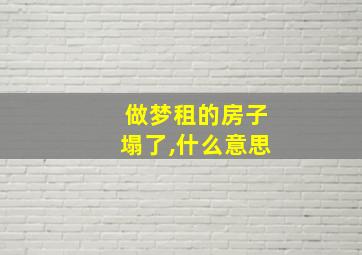 做梦租的房子塌了,什么意思